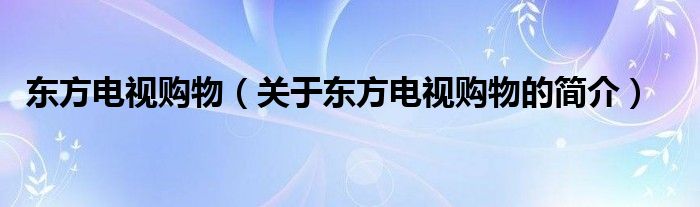 东方电视购物（关于东方电视购物的简介）